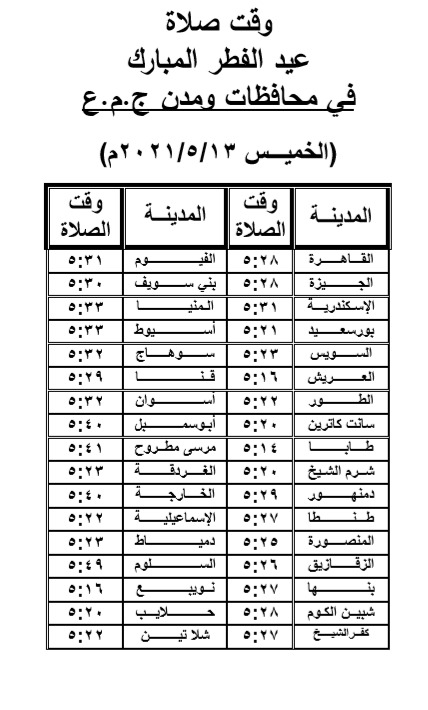 وقت صلاة
عيد الفطر المبارك
في محافظات ومدن ج.م.ع

(الخميس ٢٠٢١/٥/١٣م)

| المدينة | وقت الصلاة | المدينة | وقت الصلاة |
|---|---|---|---|
| القاهرة | ٥:٢٨ | الفيوم | ٥:٣١ |
| الجيزة | ٥:٢٨ | بني سويف | ٥:٣٠ |
| الإسكندرية | ٥:٣١ | المنيا | ٥:٣٣ |
| بورسعيد | ٥:٢١ | أسيوط | ٥:٣٣ |
| السويس | ٥:٢٣ | سوهاج | ٥:٣٢ |
| العريش | ٥:١٦ | قنا | ٥:٢٩ |
| الطور | ٥:٢٢ | أسوان | ٥:٣٢ |
| سانت كاترين | ٥:٢٠ | أبوسمبل | ٥:٤٠ |
| طابا | ٥:١٤ | مرسى مطروح | ٥:٤١ |
| شرم الشيخ | ٥:٢٠ | الغردقة | ٥:٢٣ |
| دمنهور | ٥:٢٩ | الخارجة | ٥:٤٠ |
| طنطا | ٥:٢٧ | الإسماعيلية | ٥:٢٢ |
| المنصورة | ٥:٢٥ | دمياط | ٥:٢٣ |
| الزقازيق | ٥:٢٦ | السلوم | ٥:٤٩ |
| بنها | ٥:٢٧ | نويبع | ٥:١٦ |
| شبين الكوم | ٥:٢٨ | حلايب | ٥:٢٠ |
| كفرالشيخ | ٥:٢٧ | شلاتين | ٥:٢٢ |